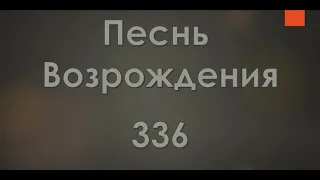 Песнь
Возрождения

336